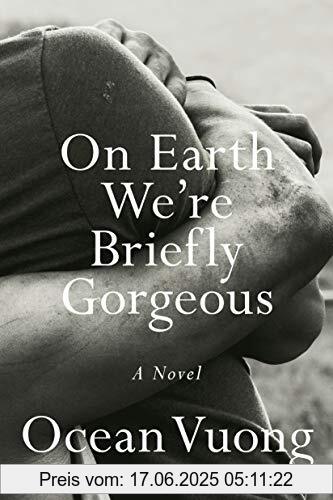 On Earth We're Briefly Gorgeous

A Novel

Ocean Vuong

Preis vom: 17.06.2025 05:11:22